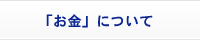 「お金」について